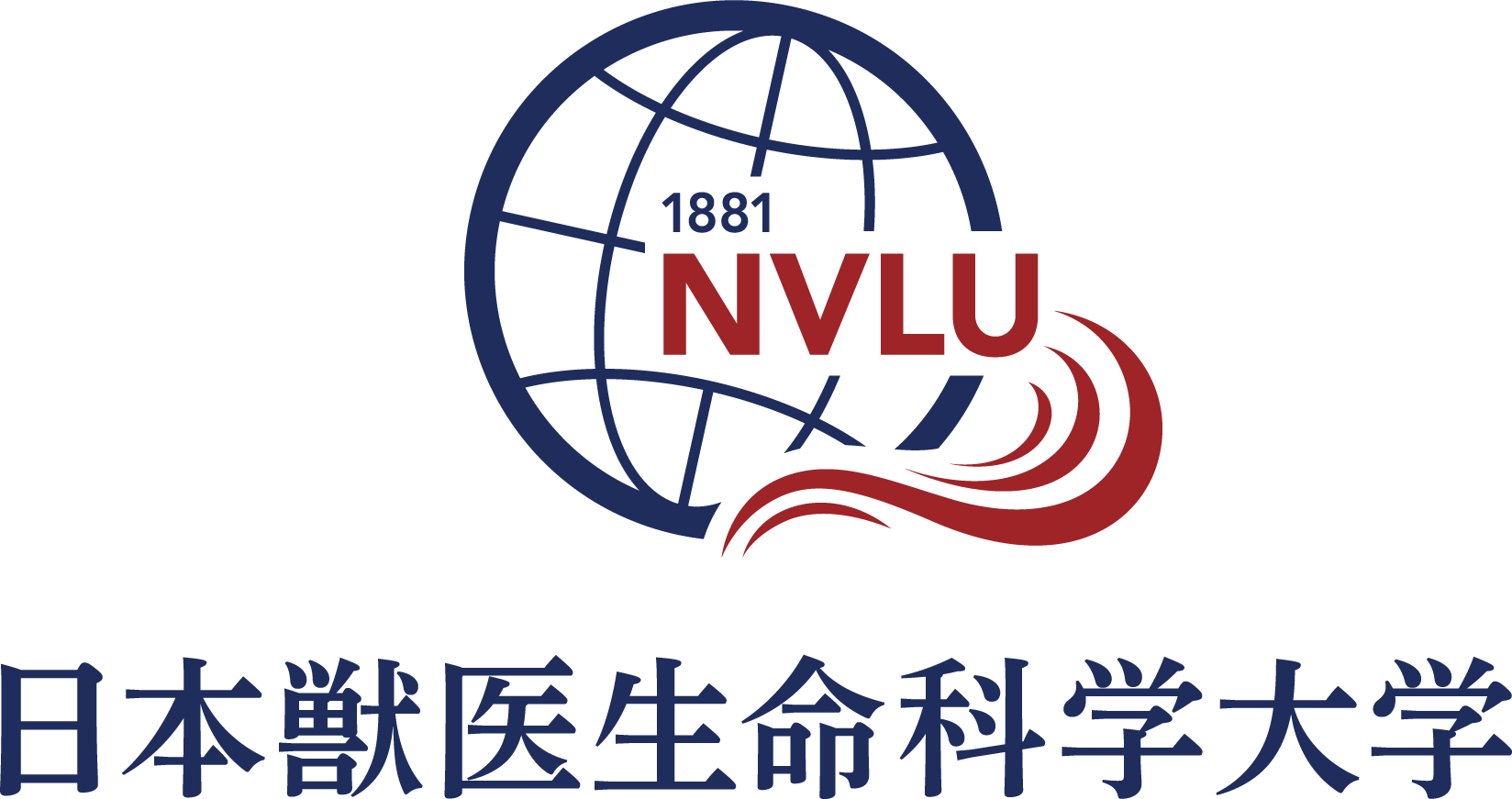 1881
NVLU

日本獣医生命科学大学